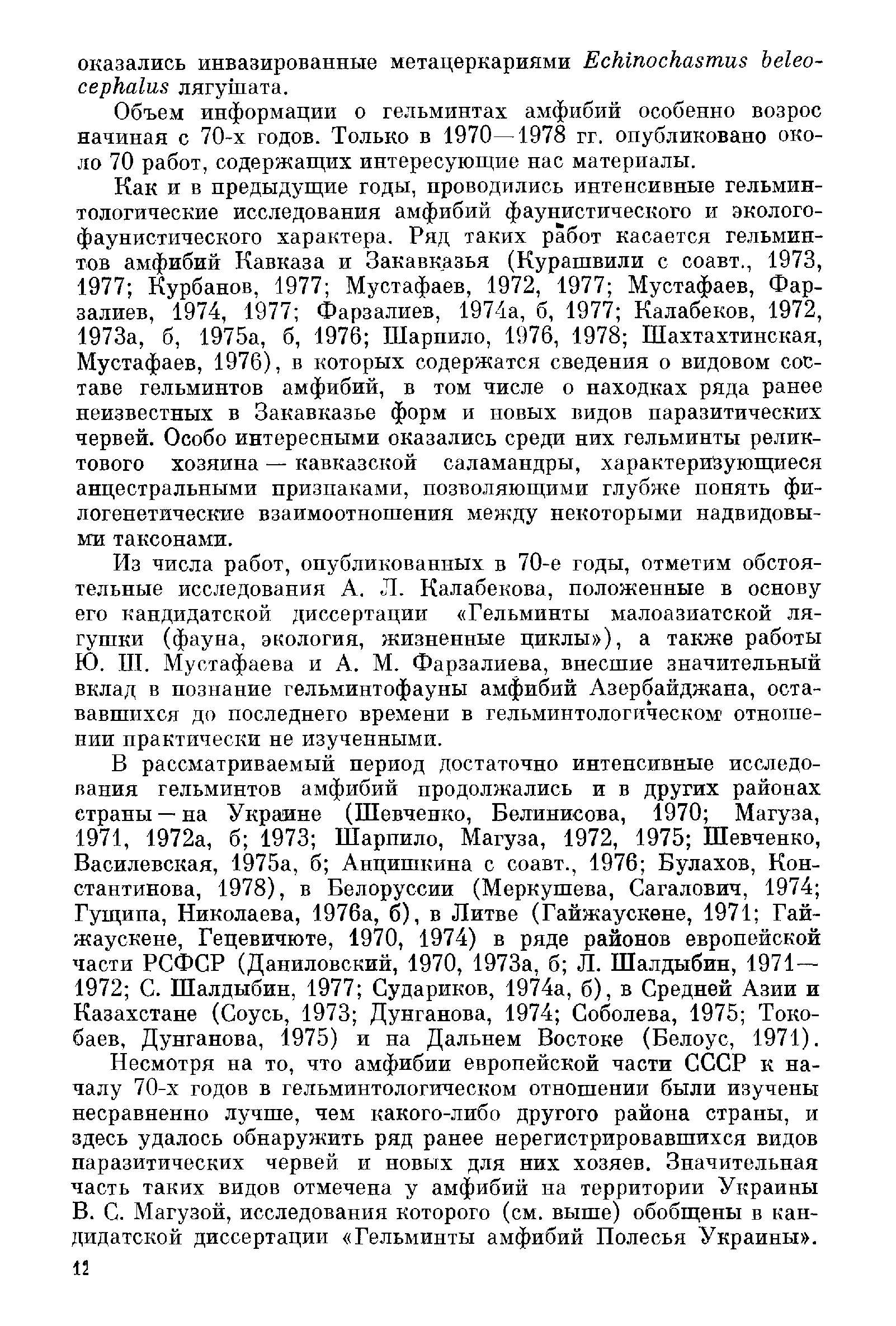 оказались инвазированные метацеркариями Echinochasmus beleocephalus лягушата.

Объем информации о гельминтах амфибий особенно возрос начиная с 70-х годов. Только в 1970—1978 гг. опубликовано около 70 работ, содержащих интересующие нас материалы.

Как и в предыдущие годы, проводились интенсивные гельминтологические исследования амфибий фаунистического и эколого-фаунистического характера. Ряд таких работ касается гельминтов амфибий Кавказа и Закавказья (Курашвили с соавт., 1973, 1977; Курбанов, 1977; Мустафаев, 1972, 1977; Мустафаев, Фарзалиев, 1974, 1977; Фарзалиев, 1974а, б, 1977; Калабеков, 1972, 1973а, б, 1975а, б, 1976; Шарпило, 1976, 1978; Шахтахтинская, Мустафаев, 1976), в которых содержатся сведения о видовом составе гельминтов амфибий, в том числе о находках ряда ранее неизвестных в Закавказье форм и новых видов паразитических червей. Особо интересными оказались среди них гельминты реликтового хозяина — кавказской саламандры, характеризующиеся анцестральными признаками, позволяющими глубже понять филогенетические взаимоотношения между некоторыми надвидовыми таксонами.

Из числа работ, опубликованных в 70-е годы, отметим обстоятельные исследования А. Л. Калабекова, положенные в основу его кандидатской диссертации «Гельминты малоазиатской лягушки (фауна, экология, жизненные циклы»), а также работы Ю. Ш. Мустафаева и А. М. Фарзалиева, внесшие значительный вклад в познание гельминтофауны амфибий Азербайджана, остававшихся до последнего времени в гельминтологическом отношении практически не изученными.

В рассматриваемый период достаточно интенсивные исследования гельминтов амфибий продолжались и в других районах страны — на Украине (Шевченко, Белинисова, 1970; Магуза, 1971, 1972а, б; 1973; Шарпило, Магуза, 1972, 1975; Шевченко, Василевская, 1975а, б; Анцишкина с соавт., 1976; Булахов, Константинова, 1978), в Белоруссии (Меркушева, Сагалович, 1974; Гущина, Николаева, 1976а, б), в Литве (Гайжаускене, 1971; Гайжаускене, Гецевичюте, 1970, 1974) в ряде районов европейской части РСФСР (Даниловский, 1970, 1973а, б; Л. Шалдыбин, 1971—1972; С. Шалдыбин, 1977; Судариков, 1974а, б), в Средней Азии и Казахстане (Соусь, 1973; Дунганова, 1974; Соболева, 1975; Токобаев, Дунганова, 1975) и на Дальнем Востоке (Белоус, 1971).

Несмотря на то, что амфибии европейской части СССР к началу 70-х годов в гельминтологическом отношении были изучены несравненно лучше, чем какого-либо другого района страны, и здесь удалось обнаружить ряд ранее нерегистрировавшихся видов паразитических червей и новых для них хозяев. Значительная часть таких видов отмечена у амфибий на территории Украины В. С. Магузой, исследования которого (см. выше) обобщены в кандидатской диссертации «Гельминты амфибий Полесья Украины».

12